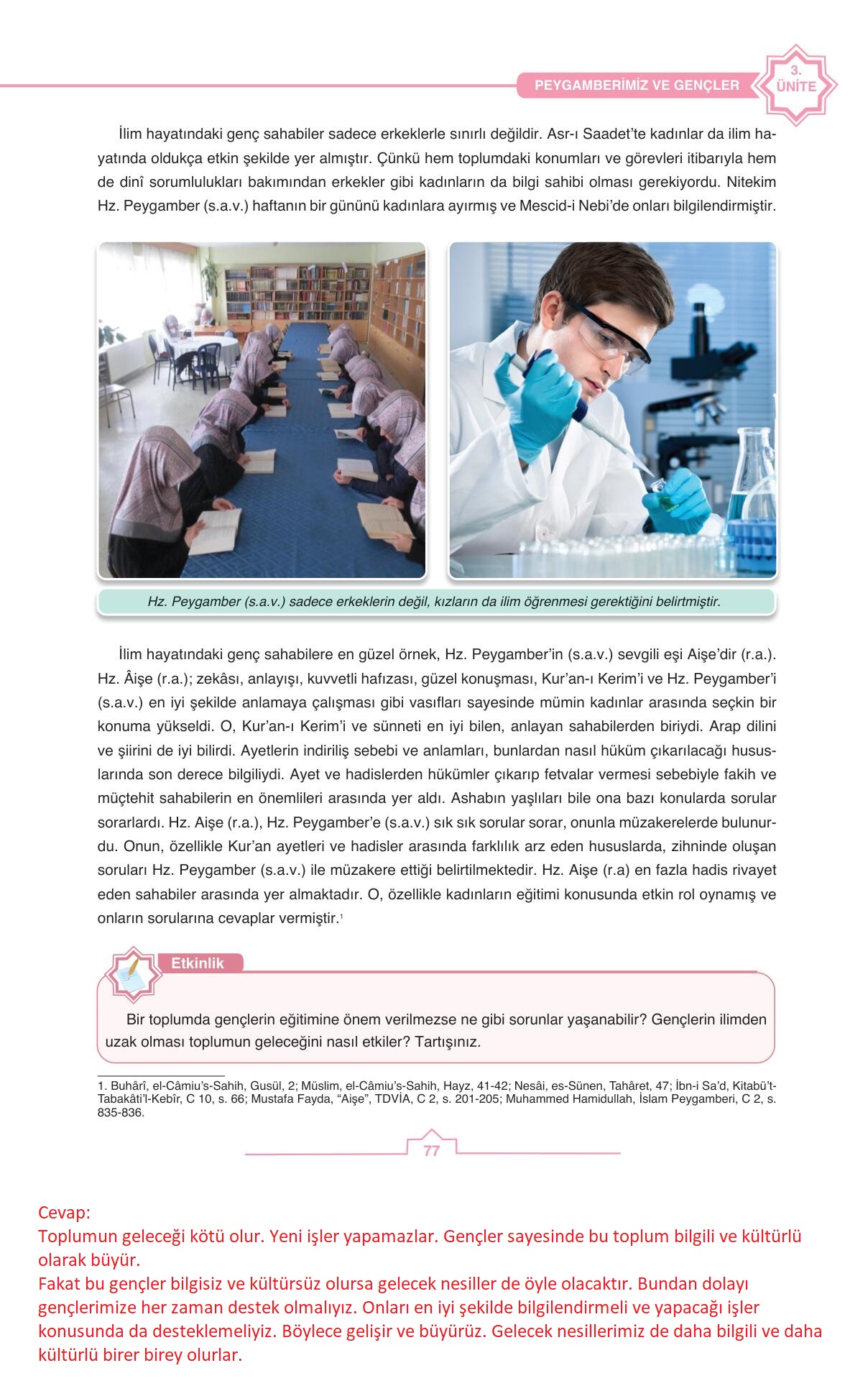 PEYGAMBERİMİZ VE GENÇLER

3. ÜNİTE

İlim hayatındaki genç sahabiler sadece erkeklerle sınırlı değildir. Asr-ı Saadet'te kadınlar da ilim hayatında oldukça etkin şekilde yer almıştır. Çünkü hem toplumdaki konumları ve görevleri itibarıyla hem de dinî sorumlulukları bakımından erkekler gibi kadınların da bilgi sahibi olması gerekiyordu. Nitekim Hz. Peygamber (s.a.v.) haftanın bir gününü kadınlara ayırmış ve Mescid-i Nebi'de onları bilgilendirmiştir.

Hz. Peygamber (s.a.v.) sadece erkeklerin değil, kızların da ilim öğrenmesi gerektiğini belirtmiştir.

İlim hayatındaki genç sahabilere en güzel örnek, Hz. Peygamber'in (s.a.v.) sevgili eşi Aişe'dir (r.a.). Hz. Âişe (r.a.); zekâsı, anlayışı, kuvvetli hafızası, güzel konuşması, Kur'an-ı Kerim'i ve Hz. Peygamber'i (s.a.v.) en iyi şekilde anlamaya çalışması gibi vasıfları sayesinde mümin kadınlar arasında seçkin bir konuma yükseldi. O, Kur'an-ı Kerim'i ve sünneti en iyi bilen, anlayan sahabilerden biriydi. Arap dilini ve şiirini de iyi bilirdi. Ayetlerin indiriliş sebebi ve anlamları, bunlardan nasıl hüküm çıkarılacağı hususlarında son derece bilgiliydi. Ayet ve hadislerden hükümler çıkarıp fetvalar vermesi sebebiyle fakih ve müçtehit sahabilerin en önemlileri arasında yer aldı. Ashabın yaşlıları bile ona bazı konularda sorular sorarlardı. Hz. Aişe (r.a.), Hz. Peygamber'e (s.a.v.) sık sık sorular sorar, onunla müzakerelerde bulunurdu. Onun, özellikle Kur'an ayetleri ve hadisler arasında farklılık arz eden hususlarda, zihninde oluşan soruları Hz. Peygamber (s.a.v.) ile müzakere ettiği belirtilmektedir. Hz. Aişe (r.a) en fazla hadis rivayet eden sahabiler arasında yer almaktadır. O, özellikle kadınların eğitimi konusunda etkin rol oynamış ve onların sorularına cevaplar vermiştir.$^1$

Etkinlik

Bir toplumda gençlerin eğitimine önem verilmezse ne gibi sorunlar yaşanabilir? Gençlerin ilimden uzak olması toplumun geleceğini nasıl etkiler? Tartışınız.

1. Buhârî, el-Câmiu's-Sahih, Gusül, 2; Müslim, el-Câmiu's-Sahih, Hayz, 41-42; Nesâi, es-Sünen, Tahâret, 47; İbn-i Sa'd, Kitabü't-Tabakâti'l-Kebîr, C 10, s. 66; Mustafa Fayda, "Aişe", TDVİA, C 2, s. 201-205; Muhammed Hamidullah, İslam Peygamberi, C 2, s. 835-836.

77

Cevap:
Toplumun geleceği kötü olur. Yeni işler yapamazlar. Gençler sayesinde bu toplum bilgili ve kültürlü olarak büyür.
Fakat bu gençler bilgisiz ve kültürsüz olursa gelecek nesiller de öyle olacaktır. Bundan dolayı gençlerimize her zaman destek olmalıyız. Onları en iyi şekilde bilgilendirmeli ve yapacağı işler konusunda da desteklemeliyiz. Böylece gelişir ve büyürüz. Gelecek nesillerimiz de daha bilgili ve daha kültürlü birer birey olurlar.